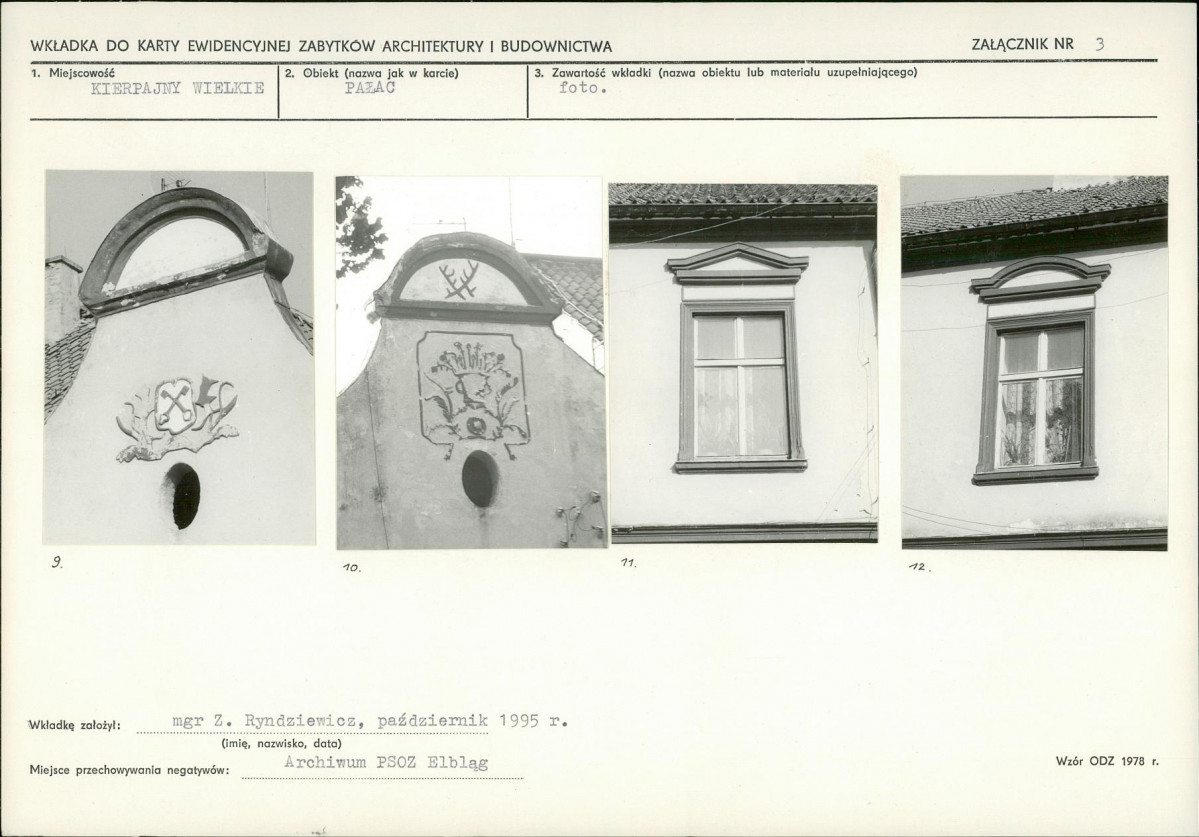 WKŁADKA DO KARTY EWIDENCYJNEJ ZABYTKÓW ARCHITEKTURY I BUDOWNICTWA

ZAŁĄCZNIK NR 3

1. Miejscowość
KIERPAJNY WIELKIE

2. Obiekt (nazwa jak w karcie)
PAŁAC

3. Zawartość wkładki (nazwa obiektu lub materiału uzupełniającego)
foto.

9.

10.

11.

12.

Wkładkę założył: mgr Z. Ryndziewicz, październik 1995 r.
(imię, nazwisko, data)

Miejsce przechowywania negatywów: Archiwum PSOZ Elbląg

Wzór ODZ 1978 r.